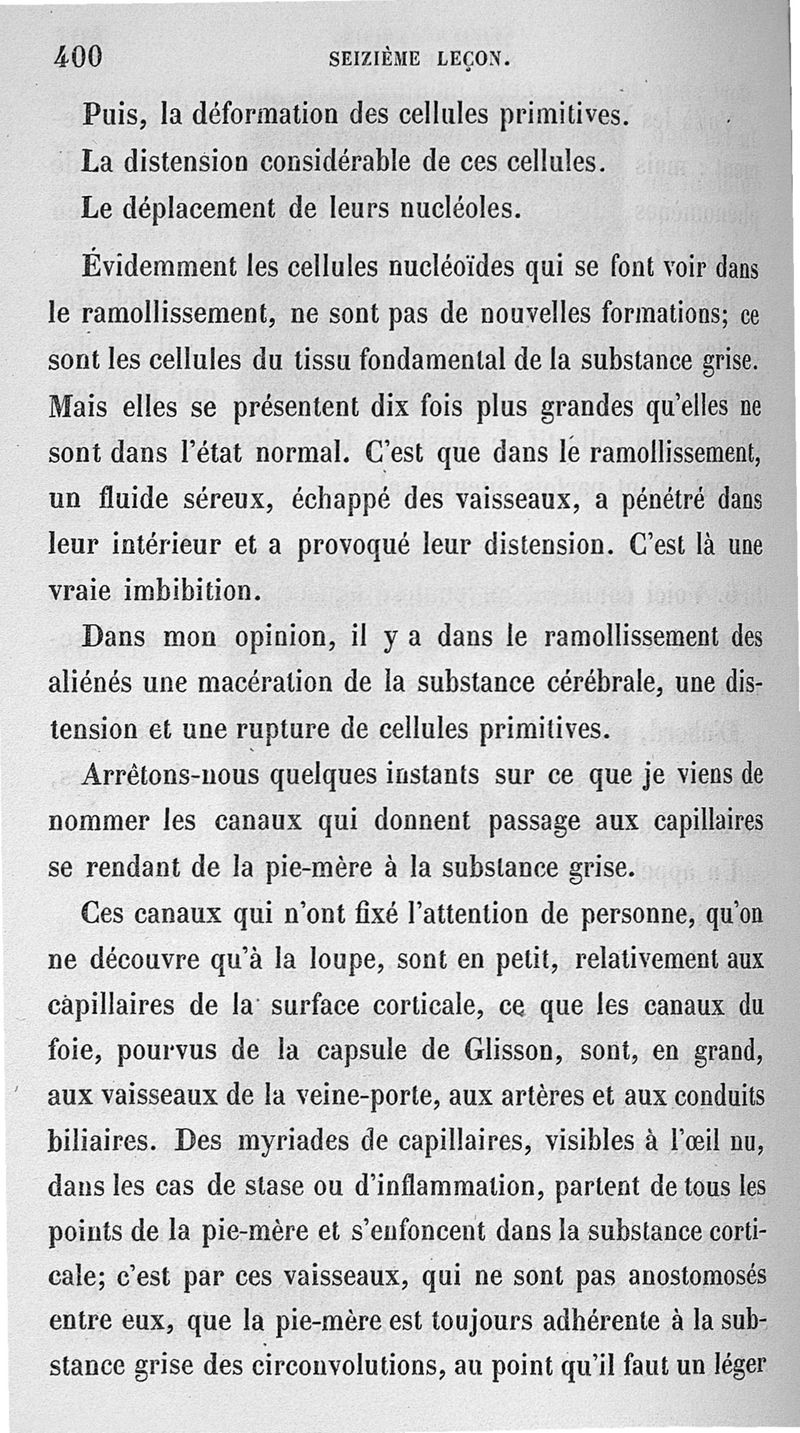 400 SEIZIÈME LEÇON.

Puis, la déformation des cellules primitives.

La distension considérable de ces cellules.

Le déplacement de leurs nucléoles.

Évidemment les cellules nucléoïdes qui se font voir dans le ramollissement, ne sont pas de nouvelles formations; ce sont les cellules du tissu fondamental de la substance grise. Mais elles se présentent dix fois plus grandes qu'elles ne sont dans l'état normal. C'est que dans le ramollissement, un fluide séreux, échappé des vaisseaux, a pénétré dans leur intérieur et a provoqué leur distension. C'est là une vraie imbibition.

Dans mon opinion, il y a dans le ramollissement des aliénés une macération de la substance cérébrale, une distension et une rupture de cellules primitives.

Arrêtons-nous quelques instants sur ce que je viens de nommer les canaux qui donnent passage aux capillaires se rendant de la pie-mère à la substance grise.

Ces canaux qui n'ont fixé l'attention de personne, qu'on ne découvre qu'à la loupe, sont en petit, relativement aux capillaires de la surface corticale, ce que les canaux du foie, pourvus de la capsule de Glisson, sont, en grand, aux vaisseaux de la veine-porte, aux artères et aux conduits biliaires. Des myriades de capillaires, visibles à l'œil nu, dans les cas de stase ou d'inflammation, partent de tous les points de la pie-mère et s'enfoncent dans la substance corticale; c'est par ces vaisseaux, qui ne sont pas anostomosés entre eux, que la pie-mère est toujours adhérente à la substance grise des circonvolutions, au point qu'il faut un léger